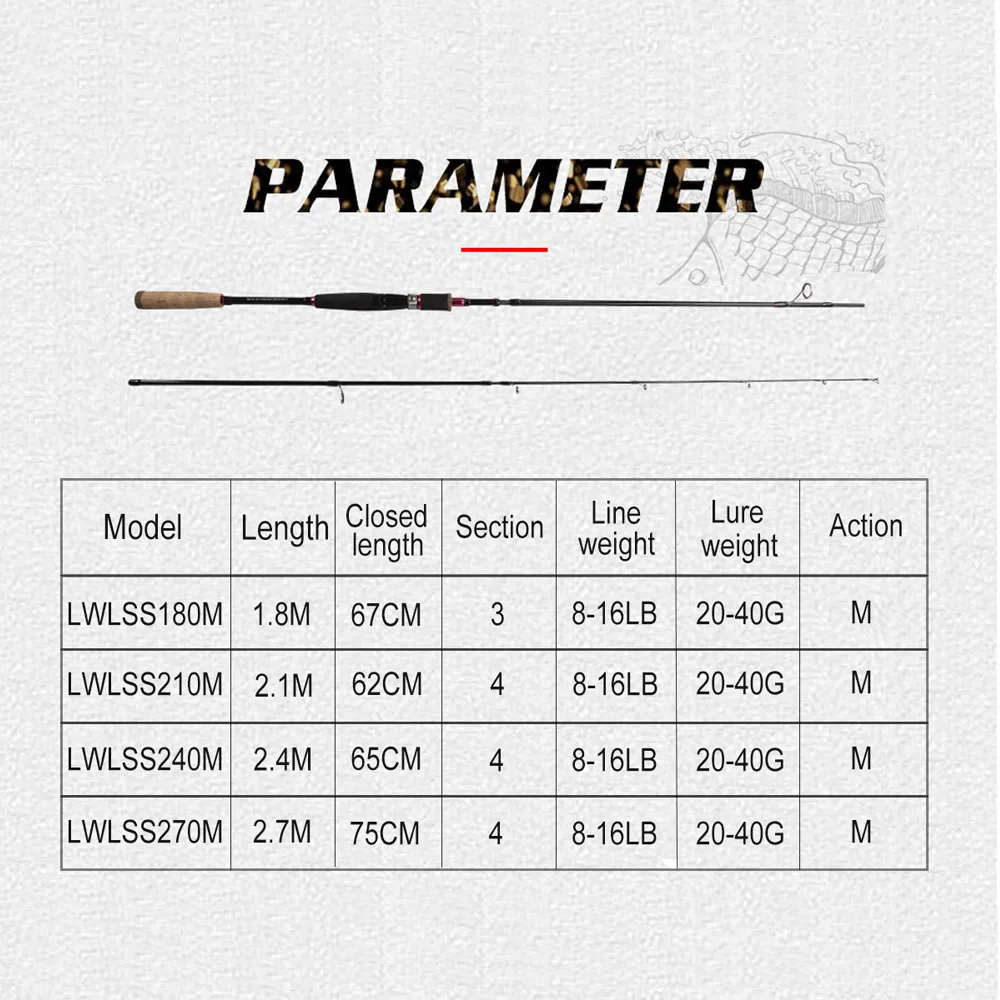 PARAMETER

| Model | Length | Closed length | Section | Line weight | Lure weight | Action |
|---|---|---|---|---|---|---|
| LWLSS180M | 1.8M | 67CM | 3 | 8-16LB | 20-40G | M |
| LWLSS210M | 2.1M | 62CM | 4 | 8-16LB | 20-40G | M |
| LWLSS240M | 2.4M | 65CM | 4 | 8-16LB | 20-40G | M |
| LWLSS270M | 2.7M | 75CM | 4 | 8-16LB | 20-40G | M |